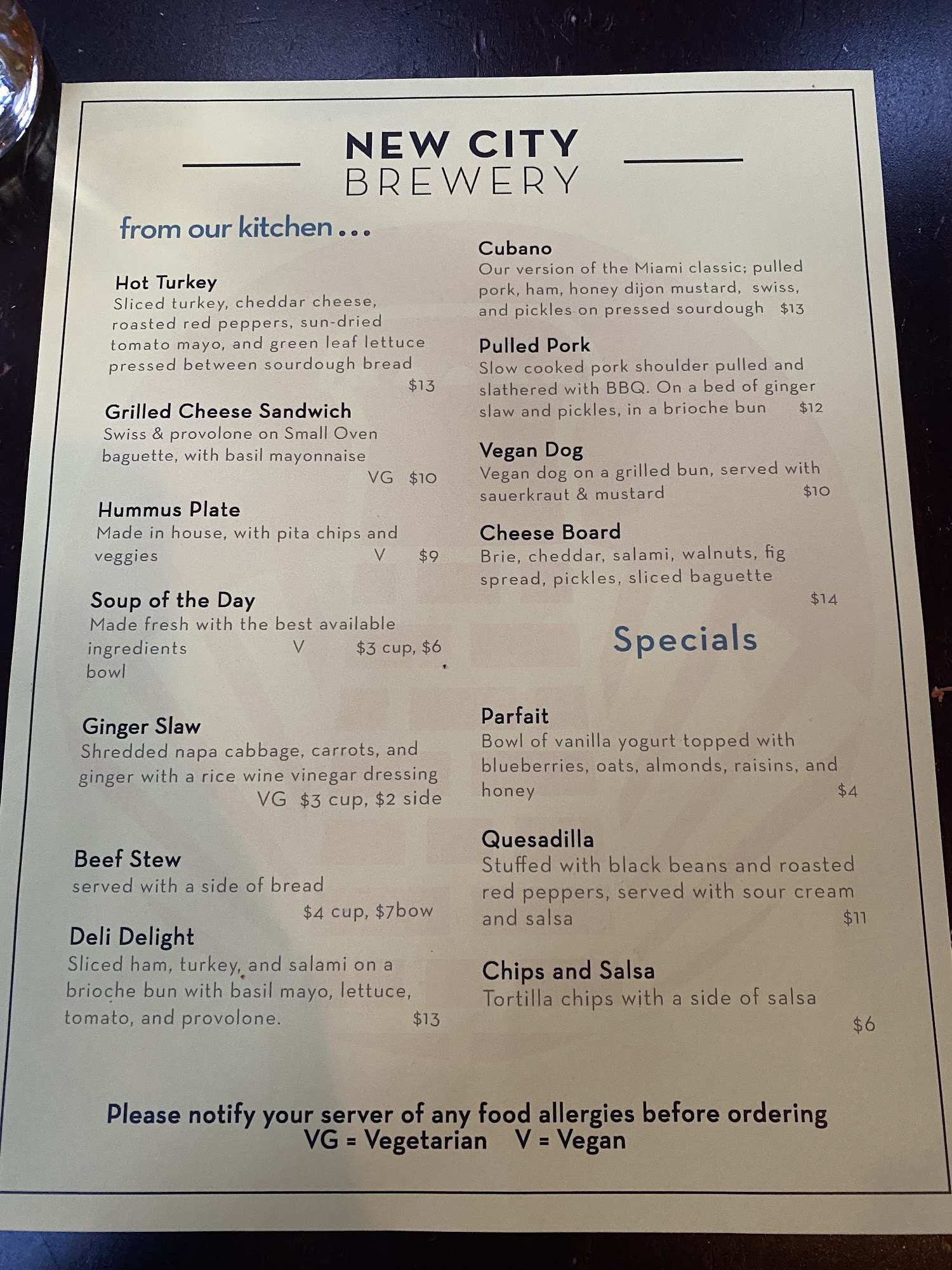 NEW CITY
BREWERY

from our kitchen...

Hot Turkey
Sliced turkey, cheddar cheese, roasted red peppers, sun-dried tomato mayo, and green leaf lettuce pressed between sourdough bread
$13

Grilled Cheese Sandwich
Swiss & provolone on Small Oven baguette, with basil mayonnaise
VG $10

Hummus Plate
Made in house, with pita chips and veggies V $9

Soup of the Day
Made fresh with the best available ingredients V $3 cup, $6 bowl

Ginger Slaw
Shredded napa cabbage, carrots, and ginger with a rice wine vinegar dressing
VG $3 cup, $2 side

Beef Stew
served with a side of bread
$4 cup, $7bow

Deli Delight
Sliced ham, turkey, and salami on a brioche bun with basil mayo, lettuce, tomato, and provolone. $13

Cubano
Our version of the Miami classic; pulled pork, ham, honey dijon mustard, swiss, and pickles on pressed sourdough $13

Pulled Pork
Slow cooked pork shoulder pulled and slathered with BBQ. On a bed of ginger slaw and pickles, in a brioche bun $12

Vegan Dog
Vegan dog on a grilled bun, served with sauerkraut & mustard $10

Cheese Board
Brie, cheddar, salami, walnuts, fig spread, pickles, sliced baguette
$14

Specials

Parfait
Bowl of vanilla yogurt topped with blueberries, oats, almonds, raisins, and honey $4

Quesadilla
Stuffed with black beans and roasted red peppers, served with sour cream and salsa $11

Chips and Salsa
Tortilla chips with a side of salsa
$6

Please notify your server of any food allergies before ordering
VG = Vegetarian V = Vegan